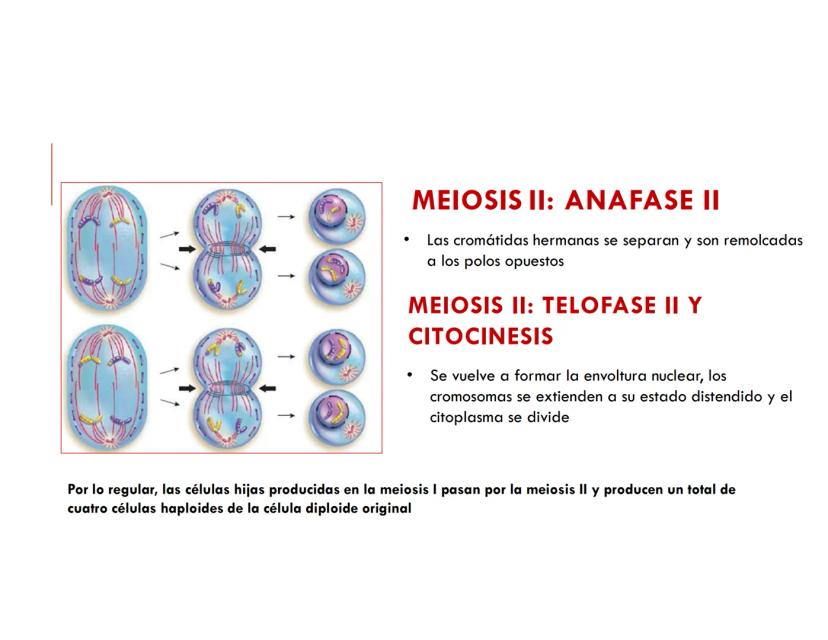 MEIOSIS II: ANAFASE II

• Las cromátidas hermanas se separan y son remolcadas a los polos opuestos

MEIOSIS II: TELOFASE II Y CITOCINESIS

• Se vuelve a formar la envoltura nuclear, los cromosomas se extienden a su estado distendido y el citoplasma se divide

Por lo regular, las células hijas producidas en la meiosis I pasan por la meiosis II y producen un total de cuatro células haploides de la célula diploide original